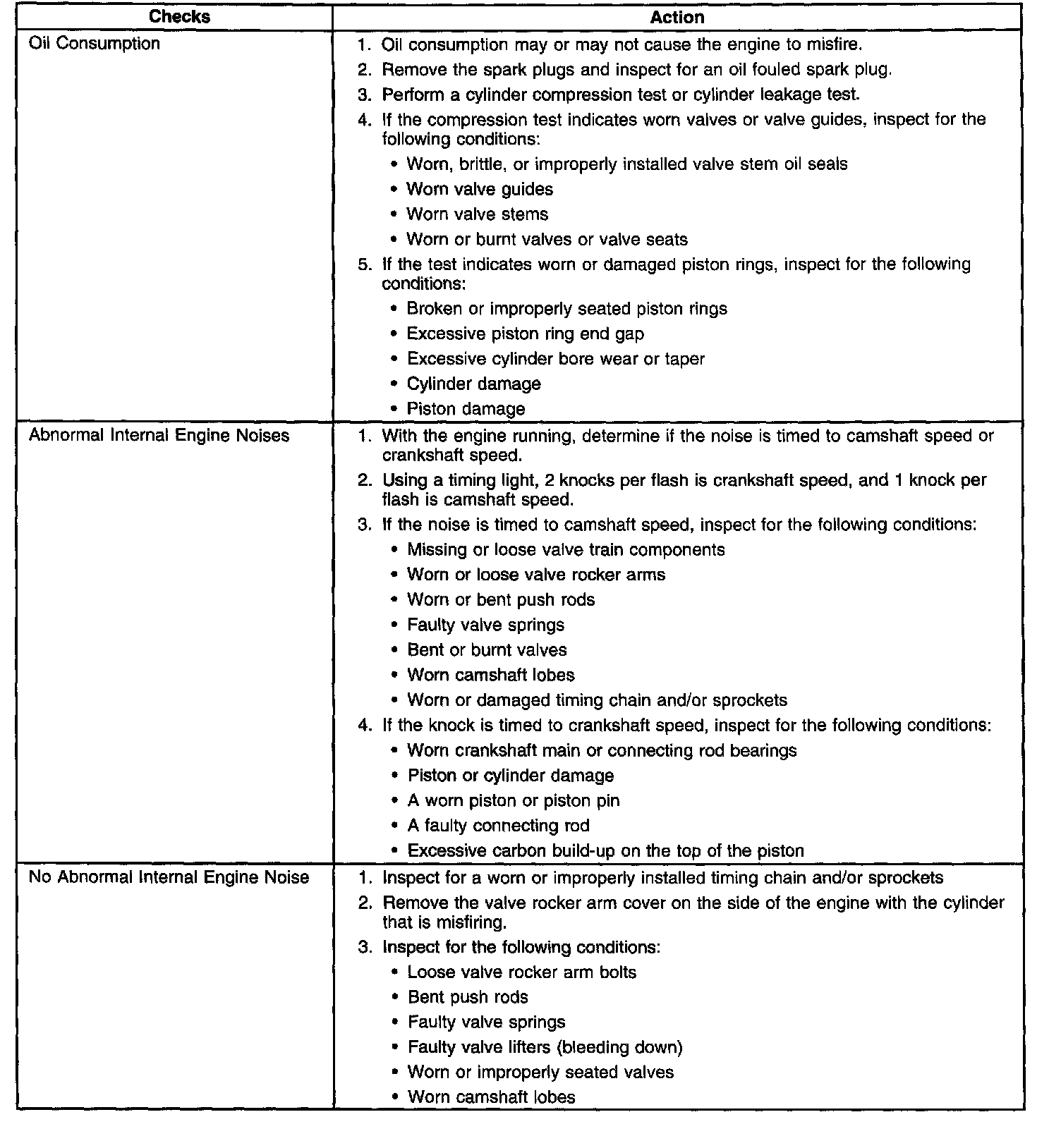 | Checks | Action |
|---|---|
| Oil Consumption | 1. Oil consumption may or may not cause the engine to misfire.<br>2. Remove the spark plugs and inspect for an oil fouled spark plug.<br>3. Perform a cylinder compression test or cylinder leakage test.<br>4. If the compression test indicates worn valves or valve guides, inspect for the following conditions:<br>• Worn, brittle, or improperly installed valve stem oil seals<br>• Worn valve guides<br>• Worn valve stems<br>• Worn or burnt valves or valve seats<br>5. If the test indicates worn or damaged piston rings, inspect for the following conditions:<br>• Broken or improperly seated piston rings<br>• Excessive piston ring end gap<br>• Excessive cylinder bore wear or taper<br>• Cylinder damage<br>• Piston damage |
| Abnormal Internal Engine Noises | 1. With the engine running, determine if the noise is timed to camshaft speed or crankshaft speed.<br>2. Using a timing light, 2 knocks per flash is crankshaft speed, and 1 knock per flash is camshaft speed.<br>3. If the noise is timed to camshaft speed, inspect for the following conditions:<br>• Missing or loose valve train components<br>• Worn or loose valve rocker arms<br>• Worn or bent push rods<br>• Faulty valve springs<br>• Bent or burnt valves<br>• Worn camshaft lobes<br>• Worn or damaged timing chain and/or sprockets<br>4. If the knock is timed to crankshaft speed, inspect for the following conditions:<br>• Worn crankshaft main or connecting rod bearings<br>• Piston or cylinder damage<br>• A worn piston or piston pin<br>• A faulty connecting rod<br>• Excessive carbon build-up on the top of the piston |
| No Abnormal Internal Engine Noise | 1. Inspect for a worn or improperly installed timing chain and/or sprockets<br>2. Remove the valve rocker arm cover on the side of the engine with the cylinder that is misfiring.<br>3. Inspect for the following conditions:<br>• Loose valve rocker arm bolts<br>• Bent push rods<br>• Faulty valve springs<br>• Faulty valve lifters (bleeding down)<br>• Worn or improperly seated valves<br>• Worn camshaft lobes |